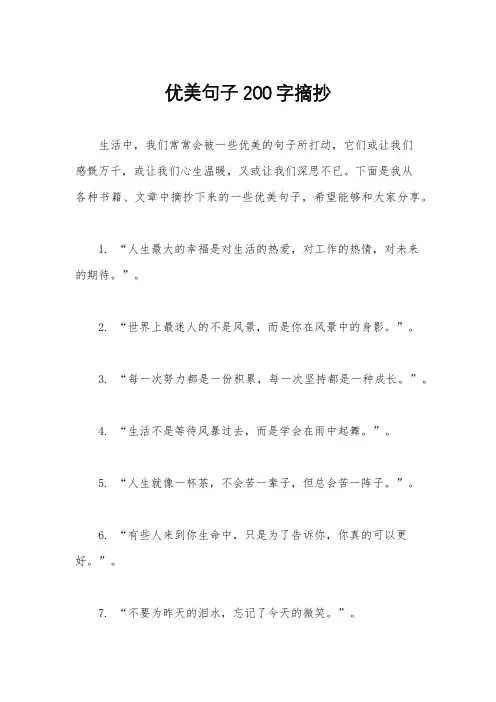 优美句子200字摘抄

生活中，我们常常会被一些优美的句子所打动，它们或让我们感慨万千，或让我们心生温暖，又或让我们深思不已。下面是我从各种书籍、文章中摘抄下来的一些优美句子，希望能够和大家分享。

1. “人生最大的幸福是对生活的热爱，对工作的热情，对未来的期待。”。

2. “世界上最迷人的不是风景，而是你在风景中的身影。”。

3. “每一次努力都是一份积累，每一次坚持都是一种成长。”。

4. “生活不是等待风暴过去，而是学会在雨中起舞。”。

5. “人生就像一杯茶，不会苦一辈子，但总会苦一阵子。”。

6. “有些人来到你生命中，只是为了告诉你，你真的可以更好。”。

7. “不要为昨天的泪水，忘记了今天的微笑。”。